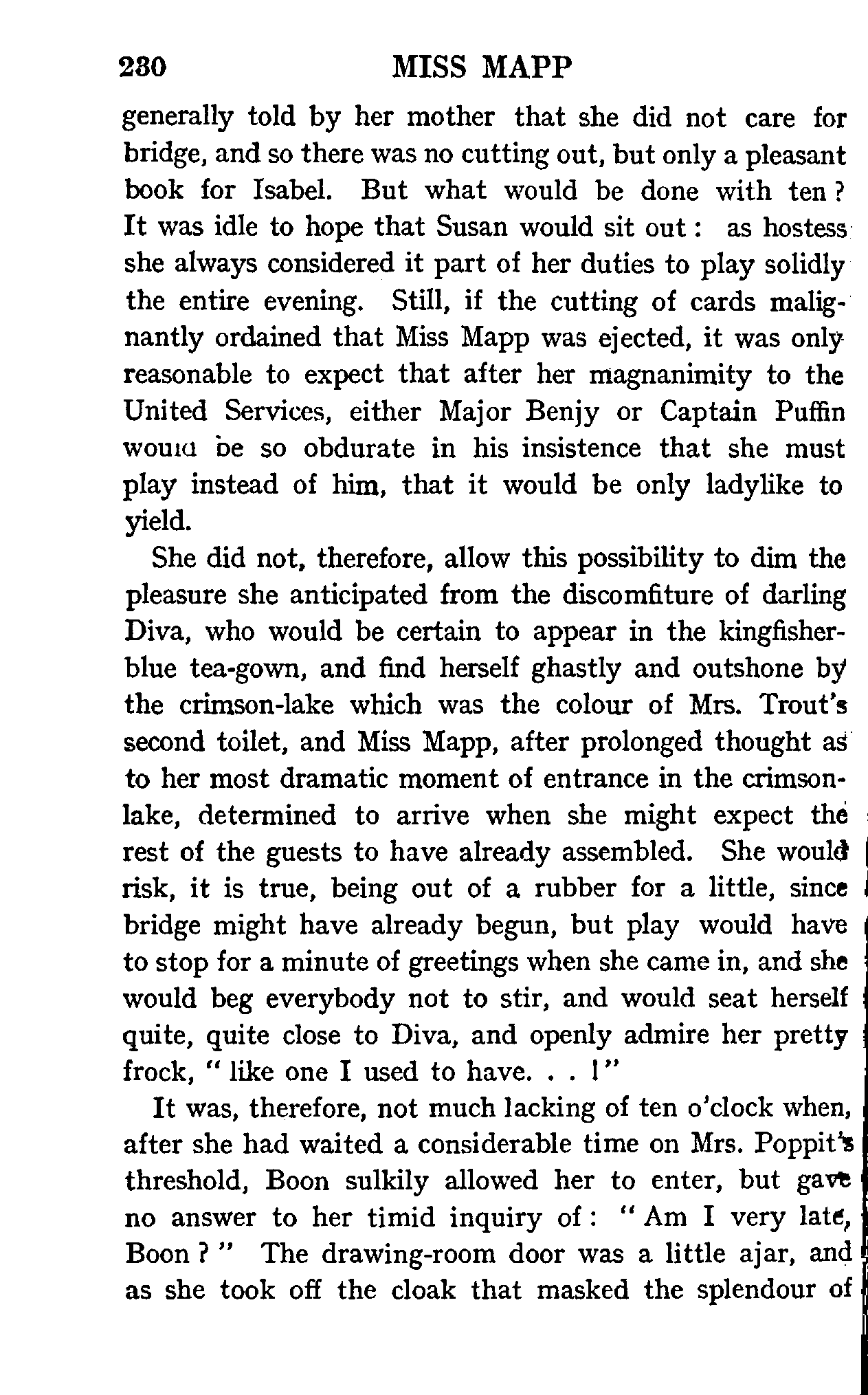 280 MISS MAPP

generally told by her mother that she did not care for bridge, and so there was no cutting out, but only a pleasant book for Isabel. But what would be done with ten? It was idle to hope that Susan would sit out: as hostess she always considered it part of her duties to play solidly the entire evening. Still, if the cutting of cards malignantly ordained that Miss Mapp was ejected, it was only reasonable to expect that after her magnanimity to the United Services, either Major Benjy or Captain Puffin would be so obdurate in his insistence that she must play instead of him, that it would be only ladylike to yield.

She did not, therefore, allow this possibility to dim the pleasure she anticipated from the discomfiture of darling Diva, who would be certain to appear in the kingfisher-blue tea-gown, and find herself ghastly and outshone by the crimson-lake which was the colour of Mrs. Trout's second toilet, and Miss Mapp, after prolonged thought as to her most dramatic moment of entrance in the crimson-lake, determined to arrive when she might expect the rest of the guests to have already assembled. She would risk, it is true, being out of a rubber for a little, since bridge might have already begun, but play would have to stop for a minute of greetings when she came in, and she would beg everybody not to stir, and would seat herself quite, quite close to Diva, and openly admire her pretty frock, "like one I used to have. . . !"

It was, therefore, not much lacking of ten o'clock when, after she had waited a considerable time on Mrs. Poppit's threshold, Boon sulkily allowed her to enter, but gave no answer to her timid inquiry of: "Am I very late, Boon?" The drawing-room door was a little ajar, and as she took off the cloak that masked the splendour of